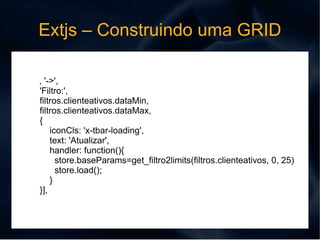 Extjs – Construindo uma GRID

, '->',
'Filtro:',
filtros.clienteativos.dataMin,
filtros.clienteativos.dataMax,
{
iconCls: 'x-tbar-loading',
text: 'Atualizar',
handler: function(){
store.baseParams=get_filtro2limits(filtros.clienteativos, 0, 25)
store.load();
}
}],